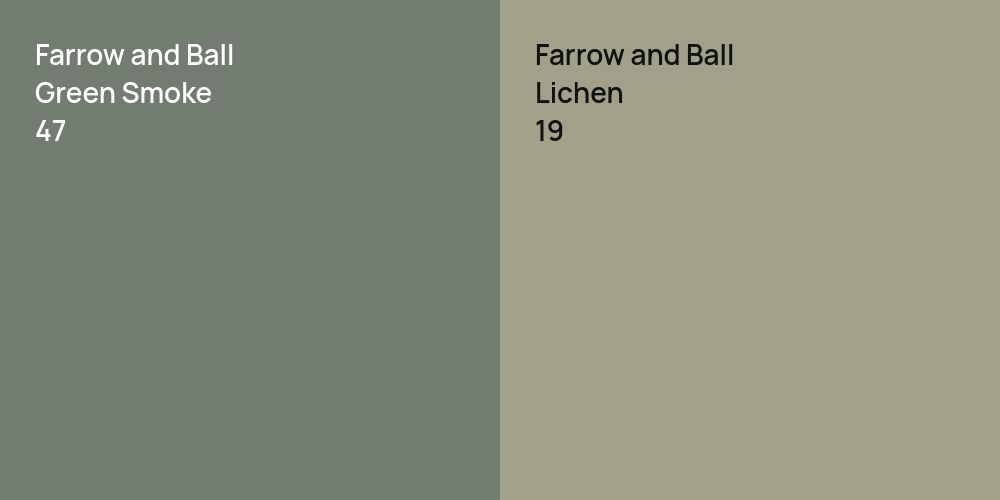 Farrow and Ball
Green Smoke
47

Farrow and Ball
Lichen
19